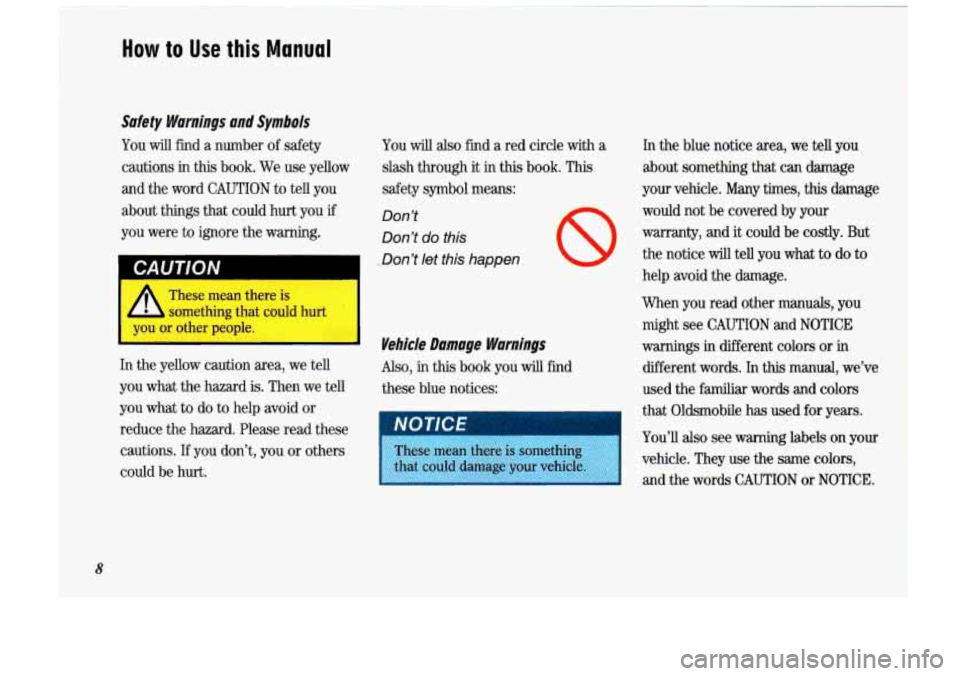 How to Use this Manual

Safety Warnings and Symbols

You will find a number of safety cautions in this book. We use yellow and the word CAUTION to tell you about things that could hurt you if you were to ignore the warning.

CAUTION

These mean there is something that could hurt you or other people.

In the yellow caution area, we tell you what the hazard is. Then we tell you what to do to help avoid or reduce the hazard. Please read these cautions. If you don't, you or others could be hurt.

You will also find a red circle with a slash through it in this book. This safety symbol means:

Don't
Don't do this
Don't let this happen

Vehicle Damage Warnings

Also, in this book you will find these blue notices:

NOTICE

These mean there is something that could damage your vehicle.

In the blue notice area, we tell you about something that can damage your vehicle. Many times, this damage would not be covered by your warranty, and it could be costly. But the notice will tell you what to do to help avoid the damage.

When you read other manuals, you might see CAUTION and NOTICE warnings in different colors or in different words. In this manual, we've used the familiar words and colors that Oldsmobile has used for years.

You'll also see warning labels on your vehicle. They use the same colors, and the words CAUTION or NOTICE.

8

carmanualsonline.info